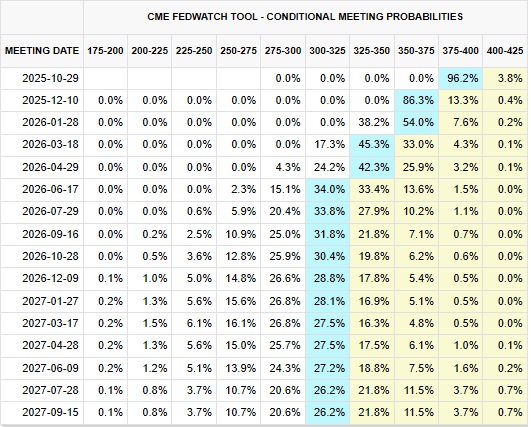 CME FEDWATCH TOOL - CONDITIONAL MEETING PROBABILITIES

| MEETING DATE | 175-200 | 200-225 | 225-250 | 250-275 | 275-300 | 300-325 | 325-350 | 350-375 | 375-400 | 400-425 |
|---|---|---|---|---|---|---|---|---|---|---|
| 2025-10-29 | | | | | 0.0% | 0.0% | 0.0% | 0.0% | 96.2% | 3.8% |
| 2025-12-10 | 0.0% | 0.0% | 0.0% | 0.0% | 0.0% | 0.0% | 0.0% | 86.3% | 13.3% | 0.4% |
| 2026-01-28 | 0.0% | 0.0% | 0.0% | 0.0% | 0.0% | 0.0% | 38.2% | 54.0% | 7.6% | 0.2% |
| 2026-03-18 | 0.0% | 0.0% | 0.0% | 0.0% | 0.0% | 17.3% | 45.3% | 33.0% | 4.3% | 0.1% |
| 2026-04-29 | 0.0% | 0.0% | 0.0% | 0.0% | 4.3% | 24.2% | 42.3% | 25.9% | 3.2% | 0.1% |
| 2026-06-17 | 0.0% | 0.0% | 0.0% | 2.3% | 15.1% | 34.0% | 33.4% | 13.6% | 1.5% | 0.0% |
| 2026-07-29 | 0.0% | 0.0% | 0.6% | 5.9% | 20.4% | 33.8% | 27.9% | 10.2% | 1.1% | 0.0% |
| 2026-09-16 | 0.0% | 0.2% | 2.5% | 10.9% | 25.0% | 31.8% | 21.8% | 7.1% | 0.7% | 0.0% |
| 2026-10-28 | 0.0% | 0.5% | 3.6% | 12.8% | 25.9% | 30.4% | 19.8% | 6.2% | 0.6% | 0.0% |
| 2026-12-09 | 0.1% | 1.0% | 5.0% | 14.8% | 26.6% | 28.8% | 17.8% | 5.4% | 0.5% | 0.0% |
| 2027-01-27 | 0.2% | 1.3% | 5.6% | 15.6% | 26.8% | 28.1% | 16.9% | 5.1% | 0.5% | 0.0% |
| 2027-03-17 | 0.2% | 1.5% | 6.1% | 16.1% | 26.8% | 27.5% | 16.3% | 4.8% | 0.5% | 0.0% |
| 2027-04-28 | 0.2% | 1.3% | 5.6% | 15.0% | 25.7% | 27.5% | 17.5% | 6.1% | 1.0% | 0.1% |
| 2027-06-09 | 0.2% | 1.2% | 5.1% | 13.9% | 24.3% | 27.2% | 18.8% | 7.5% | 1.6% | 0.2% |
| 2027-07-28 | 0.1% | 0.8% | 3.7% | 10.7% | 20.6% | 26.2% | 21.8% | 11.5% | 3.7% | 0.7% |
| 2027-09-15 | 0.1% | 0.8% | 3.7% | 10.7% | 20.6% | 26.2% | 21.8% | 11.5% | 3.7% | 0.7% |